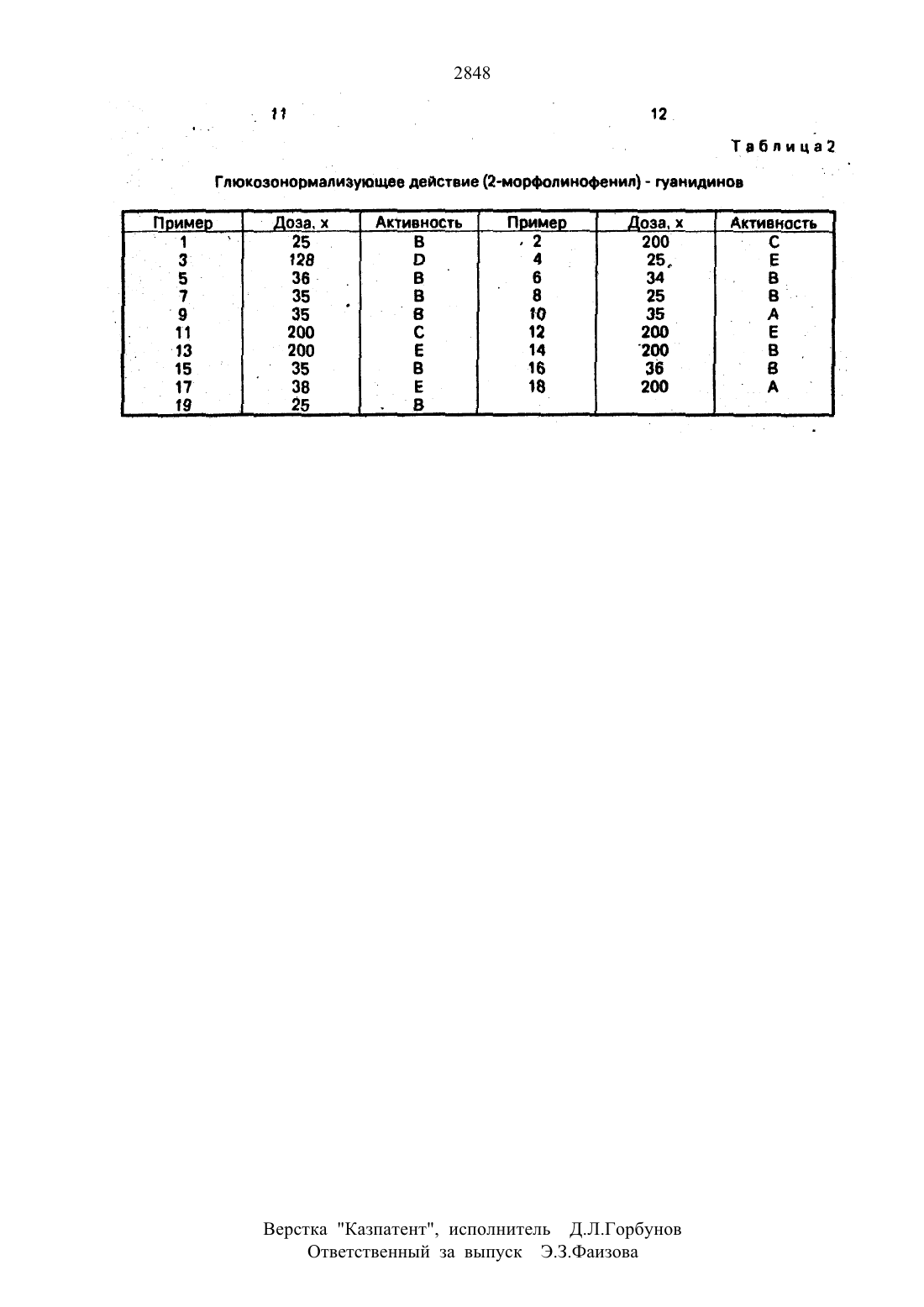 2848

11

12

Таблица 2

Глюкозонормализующее действие (2-морфолинофенил) - гуанидинов

| Пример | Доза, x | Активность | Пример | Доза, x | Активность |
|---|---|---|---|---|---|
| 1 | 25 | B | 2 | 200 | C |
| 3 | 128 | D | 4 | 25 | E |
| 5 | 36 | B | 6 | 34 | B |
| 7 | 35 | B | 8 | 25 | B |
| 9 | 35 | B | 10 | 35 | A |
| 11 | 200 | C | 12 | 200 | E |
| 13 | 200 | E | 14 | 200 | B |
| 15 | 35 | B | 16 | 36 | B |
| 17 | 38 | E | 18 | 200 | A |
| 19 | 25 | B | | | |

Верстка "Казпатент", исполнитель Д.Л.Горбунов
Ответственный за выпуск Э.З.Фаизова